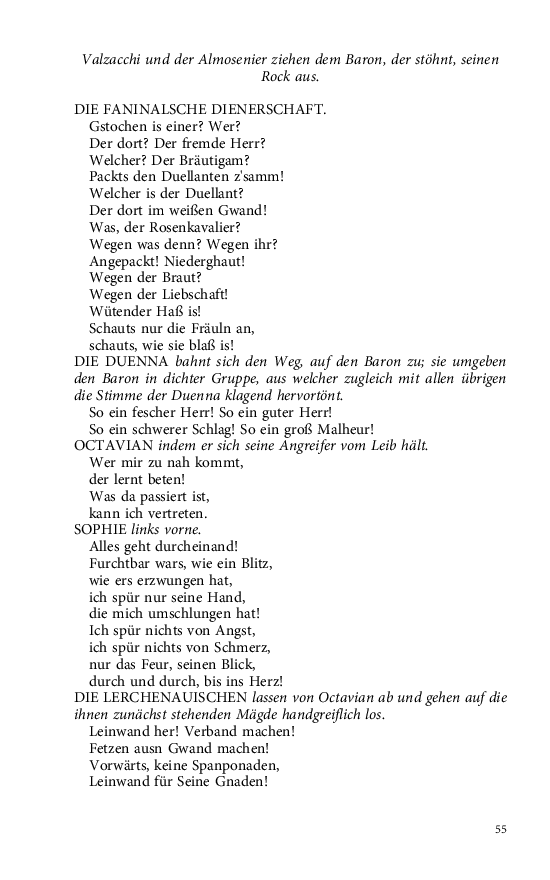 Valzacchi und der Almosenier ziehen dem Baron, der stöhnt, seinen Rock aus.

DIE FANINALSCHE DIENERSCHAFT.
Gstochen is einer? Wer?
Der dort? Der fremde Herr?
Welcher? Der Bräutigam?
Packts den Duellanten z'samm!
Welcher is der Duellant?
Der dort im weißen Gwand!
Was, der Rosenkavalier?
Wegen was denn? Wegen ihr?
Angepackt! Niederghaut!
Wegen der Braut?
Wegen der Liebschaft!
Wütender Haß is!
Schauts nur die Fräuln an,
schauts, wie sie blaß is!
DIE DUENNA bahnt sich den Weg, auf den Baron zu; sie umgeben den Baron in dichter Gruppe, aus welcher zugleich mit allen übrigen die Stimme der Duenna klagend hervortönt.
So ein fescher Herr! So ein guter Herr!
So ein schwerer Schlag! So ein groß Malheur!
OCTAVIAN indem er sich seine Angreifer vom Leib hält.
Wer mir zu nah kommt,
der lernt beten!
Was da passiert ist,
kann ich vertreten.
SOPHIE links vorne.
Alles geht durcheinand!
Furchtbar wars, wie ein Blitz,
wie ers erzwungen hat,
ich spür nur seine Hand,
die mich umschlungen hat!
Ich spür nichts von Angst,
ich spür nichts von Schmerz,
nur das Feur, seinen Blick,
durch und durch, bis ins Herz!
DIE LERCHENAUISCHEN lassen von Octavian ab und gehen auf die ihnen zunächst stehenden Mägde handgreiflich los.
Leinwand her! Verband machen!
Fetzen ausn Gwand machen!
Vorwärts, keine Spanponaden,
Leinwand für Seine Gnaden!

55